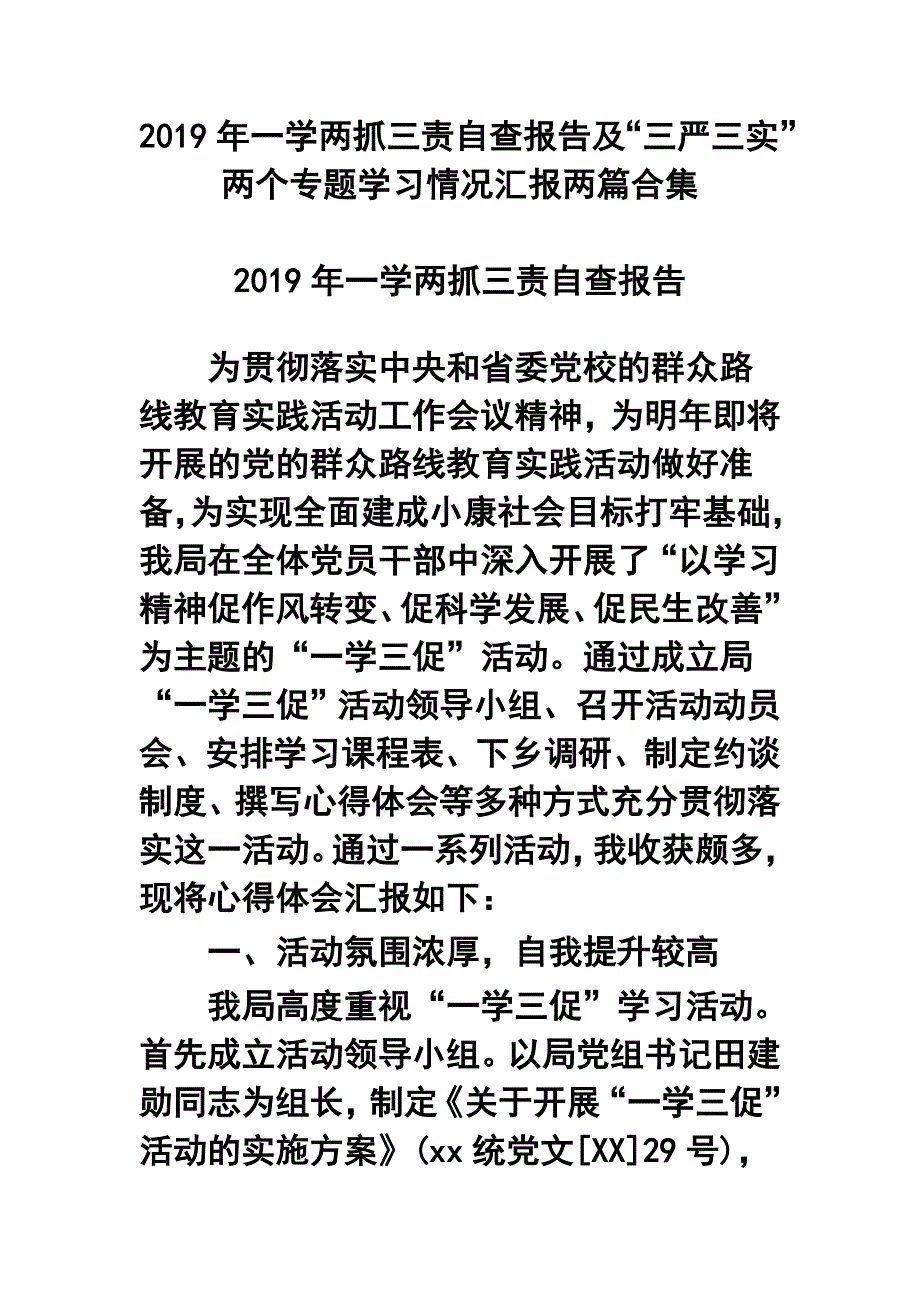 2019年一学两抓三责自查报告及“三严三实”两个专题学习情况汇报两篇合集

2019年一学两抓三责自查报告

为贯彻落实中央和省委党校的群众路线教育实践活动工作会议精神，为明年即将开展的党的群众路线教育实践活动做好准备,为实现全面建成小康社会目标打牢基础,我局在全体党员干部中深入开展了“以学习精神促作风转变、促科学发展、促民生改善”为主题的“一学三促”活动。通过成立局“一学三促”活动领导小组、召开活动动员会、安排学习课程表、下乡调研、制定约谈制度、撰写心得体会等多种方式充分贯彻落实这一活动。通过一系列活动，我收获颇多，现将心得体会汇报如下：

一、活动氛围浓厚，自我提升较高

我局高度重视“一学三促”学习活动。首先成立活动领导小组。以局党组书记田建勋同志为组长，制定《关于开展“一学三促”活动的实施方案》（xx统党文[XX]29号），